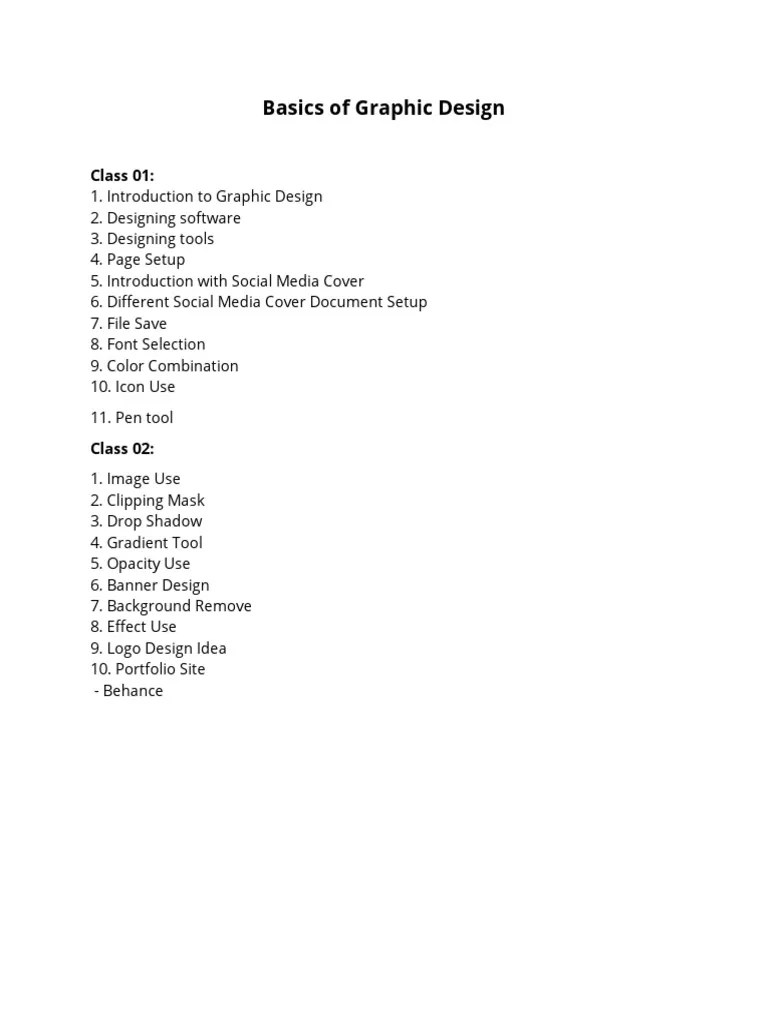 Basics of Graphic Design

Class 01:
1. Introduction to Graphic Design
2. Designing software
3. Designing tools
4. Page Setup
5. Introduction with Social Media Cover
6. Different Social Media Cover Document Setup
7. File Save
8. Font Selection
9. Color Combination
10. Icon Use

11. Pen tool

Class 02:

1. Image Use
2. Clipping Mask
3. Drop Shadow
4. Gradient Tool
5. Opacity Use
6. Banner Design
7. Background Remove
8. Effect Use
9. Logo Design Idea
10. Portfolio Site
- Behance